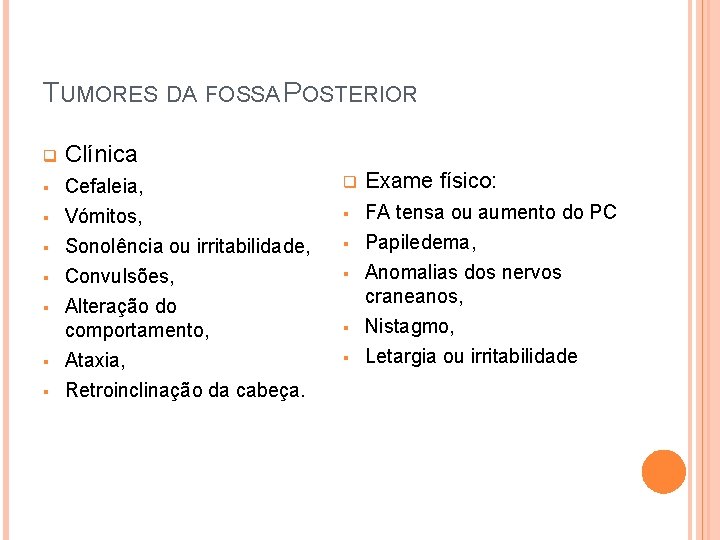 TUMORES DA FOSSA POSTERIOR

Clínica
Cefaleia,
Vómitos,
Sonolência ou irritabilidade,
Convulsões,
Alteração do comportamento,
Ataxia,
Retroinclinação da cabeça.

Exame físico:
FA tensa ou aumento do PC
Papiledema,
Anomalias dos nervos craneanos,
Nistagmo,
Letargia ou irritabilidade